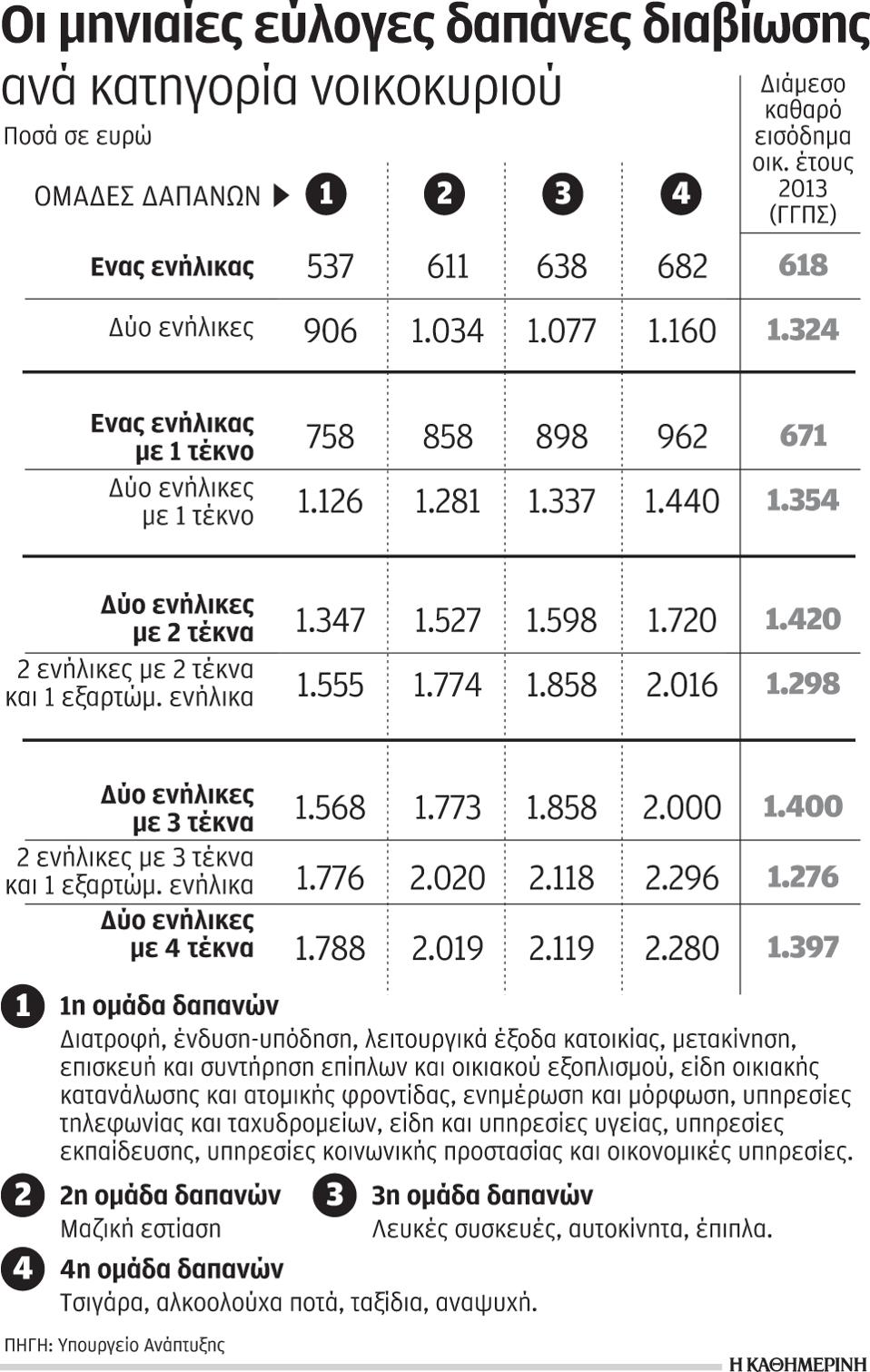 Οι μηνιαίες εύλογες δαπάνες διαβίωσης
ανά κατηγορία νοικοκυριού
Ποσά σε ευρώ

| ΟΜΑΔΕΣ ΔΑΠΑΝΩΝ ▶ | 1 | 2 | 3 | 4 | Διάμεσο καθαρό εισόδημα οικ. έτους 2013 (ΓΓΠΣ) |
|---|---|---|---|---|---|
| Ενας ενήλικας | 537 | 611 | 638 | 682 | 618 |
| Δύο ενήλικες | 906 | 1.034 | 1.077 | 1.160 | 1.324 |
| Ενας ενήλικας με 1 τέκνο | 758 | 858 | 898 | 962 | 671 |
| Δύο ενήλικες με 1 τέκνο | 1.126 | 1.281 | 1.337 | 1.440 | 1.354 |
| Δύο ενήλικες με 2 τέκνα | 1.347 | 1.527 | 1.598 | 1.720 | 1.420 |
| 2 ενήλικες με 2 τέκνα και 1 εξαρτώμ. ενήλικα | 1.555 | 1.774 | 1.858 | 2.016 | 1.298 |
| Δύο ενήλικες με 3 τέκνα | 1.568 | 1.773 | 1.858 | 2.000 | 1.400 |
| 2 ενήλικες με 3 τέκνα και 1 εξαρτώμ. ενήλικα | 1.776 | 2.020 | 2.118 | 2.296 | 1.276 |
| Δύο ενήλικες με 4 τέκνα | 1.788 | 2.019 | 2.119 | 2.280 | 1.397 |

1 1η ομάδα δαπανών
Διατροφή, ένδυση-υπόδηση, λειτουργικά έξοδα κατοικίας, μετακίνηση, επισκευή και συντήρηση επίπλων και οικιακού εξοπλισμού, είδη οικιακής κατανάλωσης και ατομικής φροντίδας, ενημέρωση και μόρφωση, υπηρεσίες τηλεφωνίας και ταχυδρομείων, είδη και υπηρεσίες υγείας, υπηρεσίες εκπαίδευσης, υπηρεσίες κοινωνικής προστασίας και οικονομικές υπηρεσίες.

2 2η ομάδα δαπανών
Μαζική εστίαση

3 3η ομάδα δαπανών
Λευκές συσκευές, αυτοκίνητα, έπιπλα.

4 4η ομάδα δαπανών
Τσιγάρα, αλκοολούχα ποτά, ταξίδια, αναψυχή.

ΠΗΓΗ: Υπουργείο Ανάπτυξης

Η ΚΑΘΗΜΕΡΙΝΗ